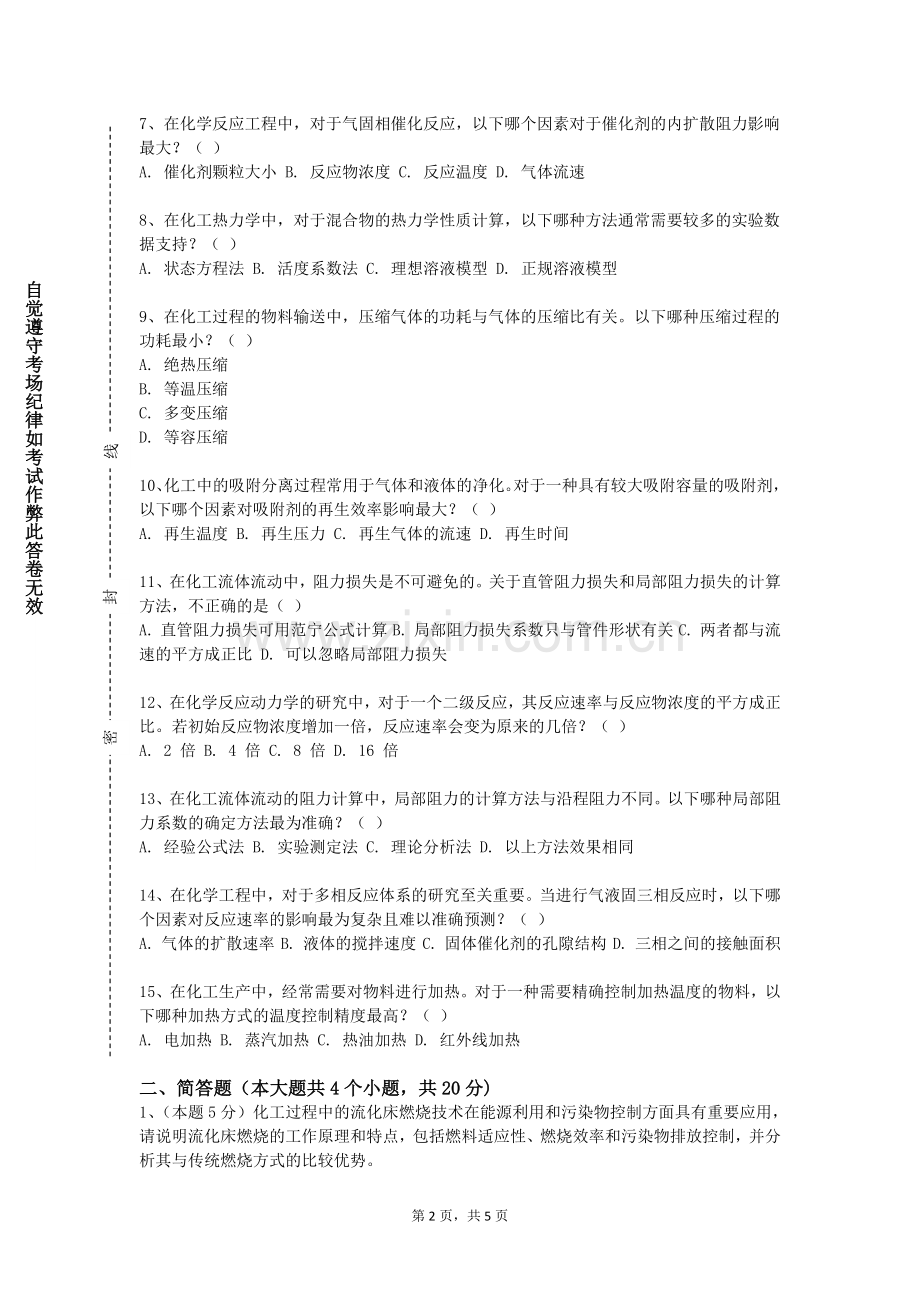 自觉遵守考场纪律如考试作弊此答卷无效

密　　封　　线

7、在化学反应工程中，对于气固相催化反应，以下哪个因素对于催化剂的内扩散阻力影响最大？（ ）
A. 催化剂颗粒大小 B. 反应物浓度 C. 反应温度 D. 气体流速

8、在化工热力学中，对于混合物的热力学性质计算，以下哪种方法通常需要较多的实验数据支持？（ ）
A. 状态方程法 B. 活度系数法 C. 理想溶液模型 D. 正规溶液模型

9、在化工过程的物料输送中，压缩气体的功耗与气体的压缩比有关。以下哪种压缩过程的功耗最小？（ ）
A. 绝热压缩
B. 等温压缩
C. 多变压缩
D. 等容压缩

10、化工中的吸附分离过程常用于气体和液体的净化。对于一种具有较大吸附容量的吸附剂，以下哪个因素对吸附剂的再生效率影响最大？（ ）
A. 再生温度 B. 再生压力 C. 再生气体的流速 D. 再生时间

11、在化工流体流动中，阻力损失是不可避免的。关于直管阻力损失和局部阻力损失的计算方法，不正确的是（ ）
A. 直管阻力损失可用范宁公式计算 B. 局部阻力损失系数只与管件形状有关 C. 两者都与流速的平方成正比 D. 可以忽略局部阻力损失

12、在化学反应动力学的研究中，对于一个二级反应，其反应速率与反应物浓度的平方成正比。若初始反应物浓度增加一倍，反应速率会变为原来的几倍？（ ）
A. 2 倍 B. 4 倍 C. 8 倍 D. 16 倍

13、在化工流体流动的阻力计算中，局部阻力的计算方法与沿程阻力不同。以下哪种局部阻力系数的确定方法最为准确？（ ）
A. 经验公式法 B. 实验测定法 C. 理论分析法 D. 以上方法效果相同

14、在化学工程中，对于多相反应体系的研究至关重要。当进行气液固三相反应时，以下哪个因素对反应速率的影响最为复杂且难以准确预测？（ ）
A. 气体的扩散速率 B. 液体的搅拌速度 C. 固体催化剂的孔隙结构 D. 三相之间的接触面积

15、在化工生产中，经常需要对物料进行加热。对于一种需要精确控制加热温度的物料，以下哪种加热方式的温度控制精度最高？（ ）
A. 电加热 B. 蒸汽加热 C. 热油加热 D. 红外线加热

二、简答题（本大题共 4 个小题，共 20 分）
1、（本题 5 分）化工过程中的流化床燃烧技术在能源利用和污染物控制方面具有重要应用，请说明流化床燃烧的工作原理和特点，包括燃料适应性、燃烧效率和污染物排放控制，并分析其与传统燃烧方式的比较优势。

第 2 页，共 5 页